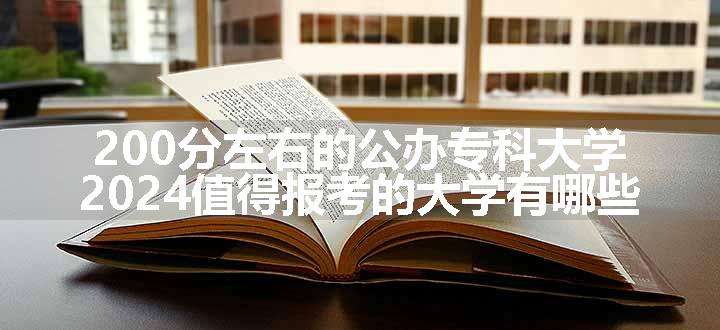 200分左右的公办专科大学
2024值得报考的大学有哪些